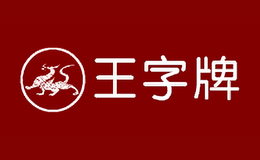 王字牌